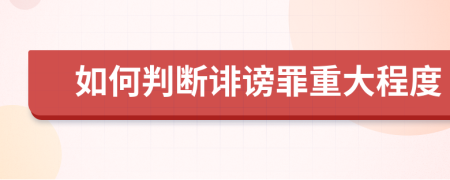 如何判断诽谤罪重大程度